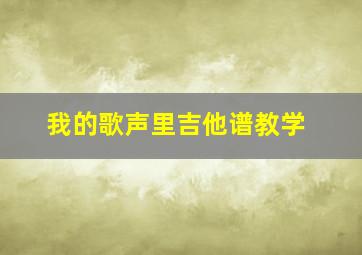 我的歌声里吉他谱教学